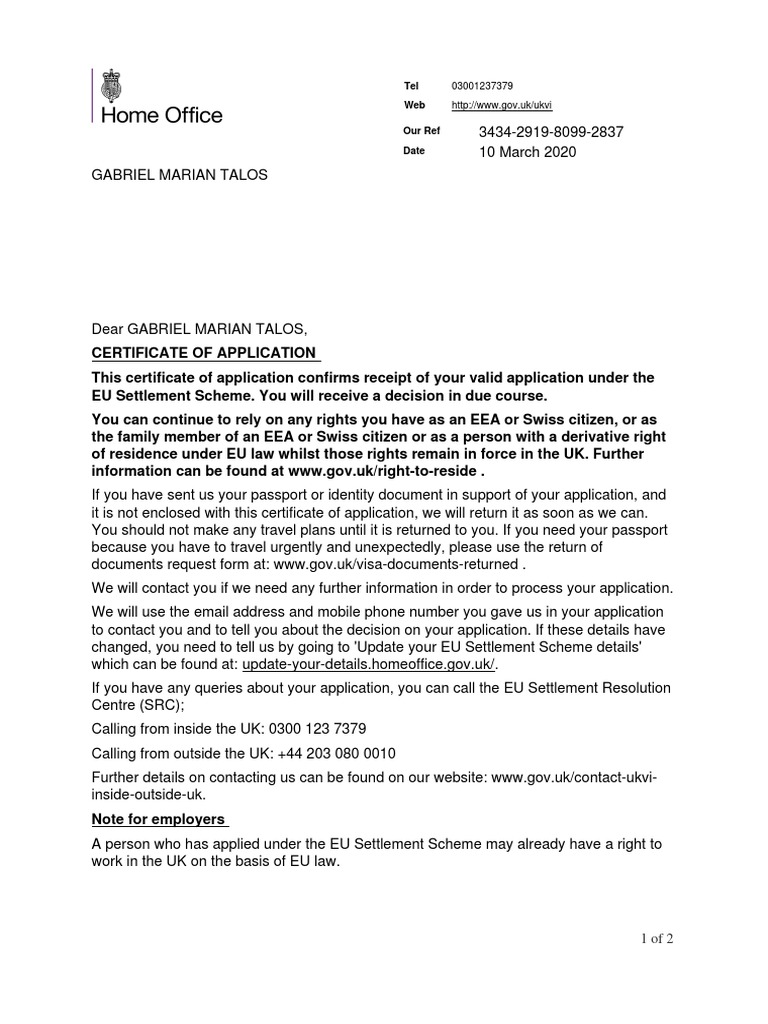 Home Office

Tel 03001237379
Web http://www.gov.uk/ukvi

Our Ref 3434-2919-8099-2837
Date 10 March 2020

GABRIEL MARIAN TALOS

Dear GABRIEL MARIAN TALOS,

CERTIFICATE OF APPLICATION

This certificate of application confirms receipt of your valid application under the EU Settlement Scheme. You will receive a decision in due course.

You can continue to rely on any rights you have as an EEA or Swiss citizen, or as the family member of an EEA or Swiss citizen or as a person with a derivative right of residence under EU law whilst those rights remain in force in the UK. Further information can be found at www.gov.uk/right-to-reside .

If you have sent us your passport or identity document in support of your application, and it is not enclosed with this certificate of application, we will return it as soon as we can. You should not make any travel plans until it is returned to you. If you need your passport because you have to travel urgently and unexpectedly, please use the return of documents request form at: www.gov.uk/visa-documents-returned .

We will contact you if we need any further information in order to process your application.

We will use the email address and mobile phone number you gave us in your application to contact you and to tell you about the decision on your application. If these details have changed, you need to tell us by going to 'Update your EU Settlement Scheme details' which can be found at: update-your-details.homeoffice.gov.uk/.

If you have any queries about your application, you can call the EU Settlement Resolution Centre (SRC);

Calling from inside the UK: 0300 123 7379

Calling from outside the UK: +44 203 080 0010

Further details on contacting us can be found on our website: www.gov.uk/contact-ukvi-inside-outside-uk.

Note for employers

A person who has applied under the EU Settlement Scheme may already have a right to work in the UK on the basis of EU law.

1 of 2